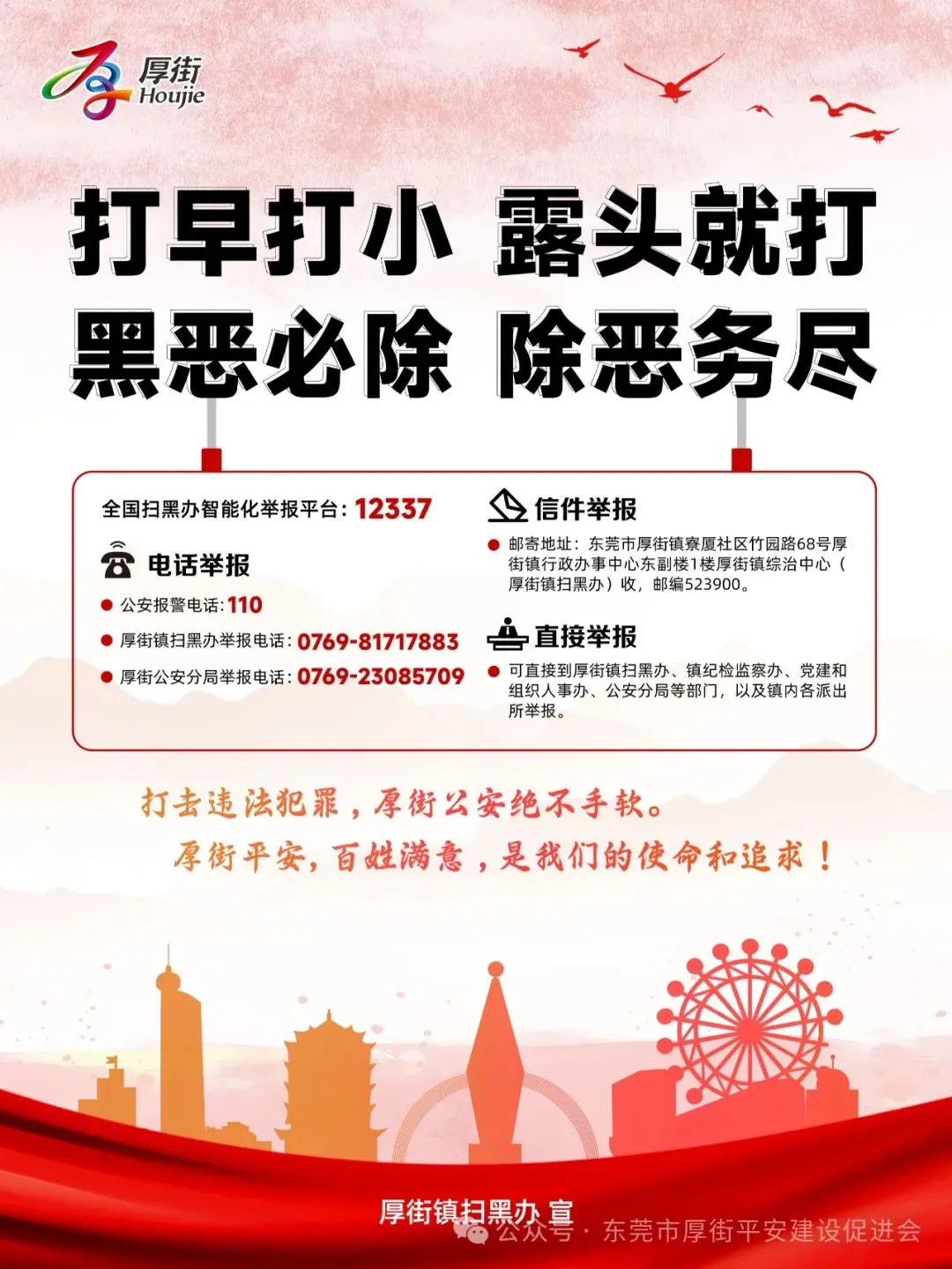 厚街
Houjie

打早打小 露头就打
黑恶必除 除恶务尽

全国扫黑办智能化举报平台：12337

电话举报

• 公安报警电话：110
• 厚街镇扫黑办举报电话：0769-81717883
• 厚街公安分局举报电话：0769-23085709

信件举报

• 邮寄地址：东莞市厚街镇寮厦社区竹园路68号厚街镇行政办事中心东副楼1楼厚街镇综治中心（厚街镇扫黑办）收，邮编523900。

直接举报

• 可直接到厚街镇扫黑办、镇纪检监察办、党建和组织人事办、公安分局等部门，以及镇内各派出所举报。

打击违法犯罪，厚街公安绝不手软。
厚街平安，百姓满意，是我们的使命和追求！

厚街镇扫黑办 宣

公众号 · 东莞市厚街平安建设促进会